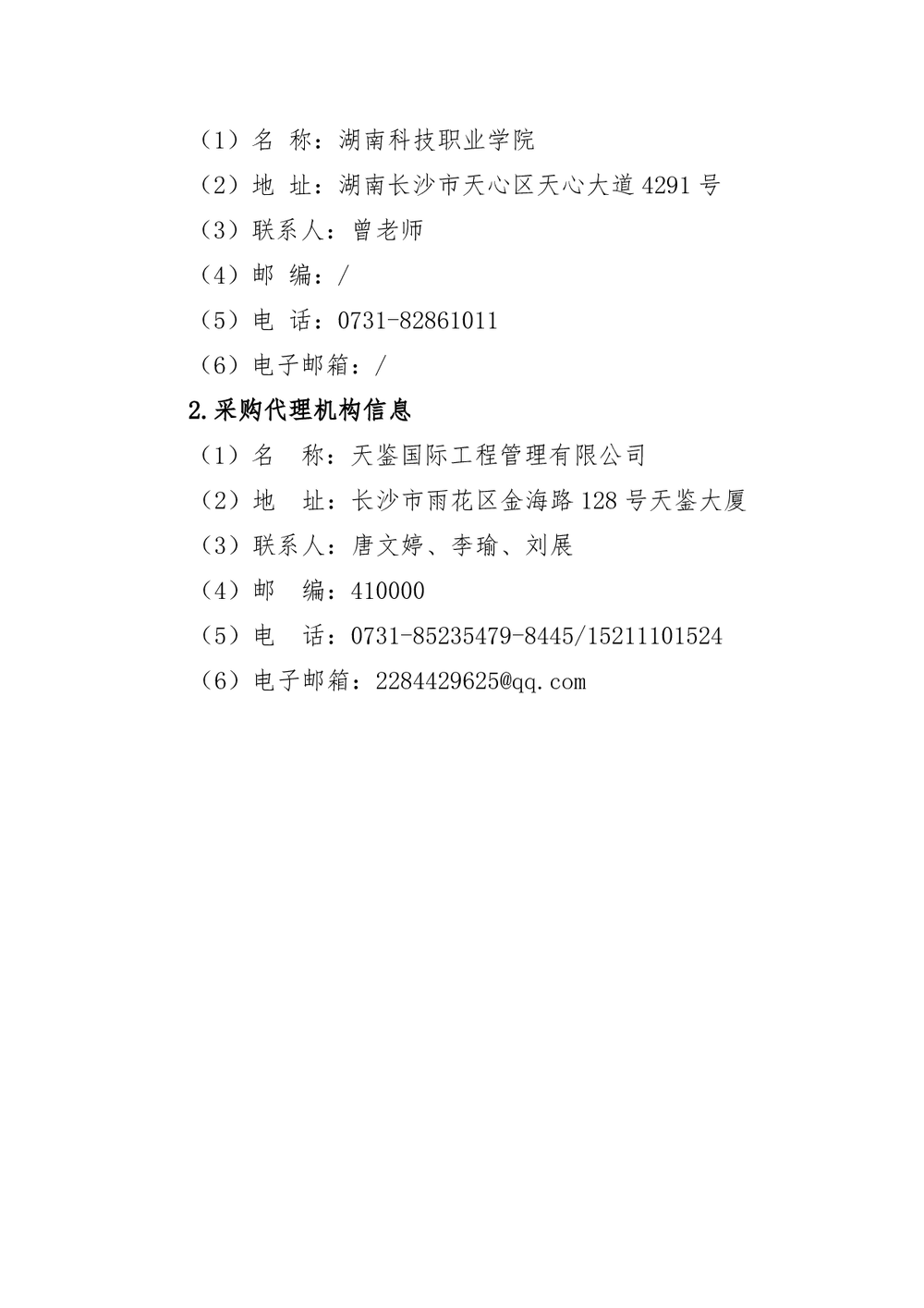 （1）名 称：湖南科技职业学院
（2）地 址：湖南长沙市天心区天心大道 4291 号
（3）联系人：曾老师
（4）邮 编：/
（5）电 话：0731-82861011
（6）电子邮箱：/

2.采购代理机构信息

（1）名 称：天鉴国际工程管理有限公司
（2）地 址：长沙市雨花区金海路 128 号天鉴大厦
（3）联系人：唐文婷、李瑜、刘展
（4）邮 编：410000
（5）电 话：0731-85235479-8445/15211101524
（6）电子邮箱：2284429625@qq.com